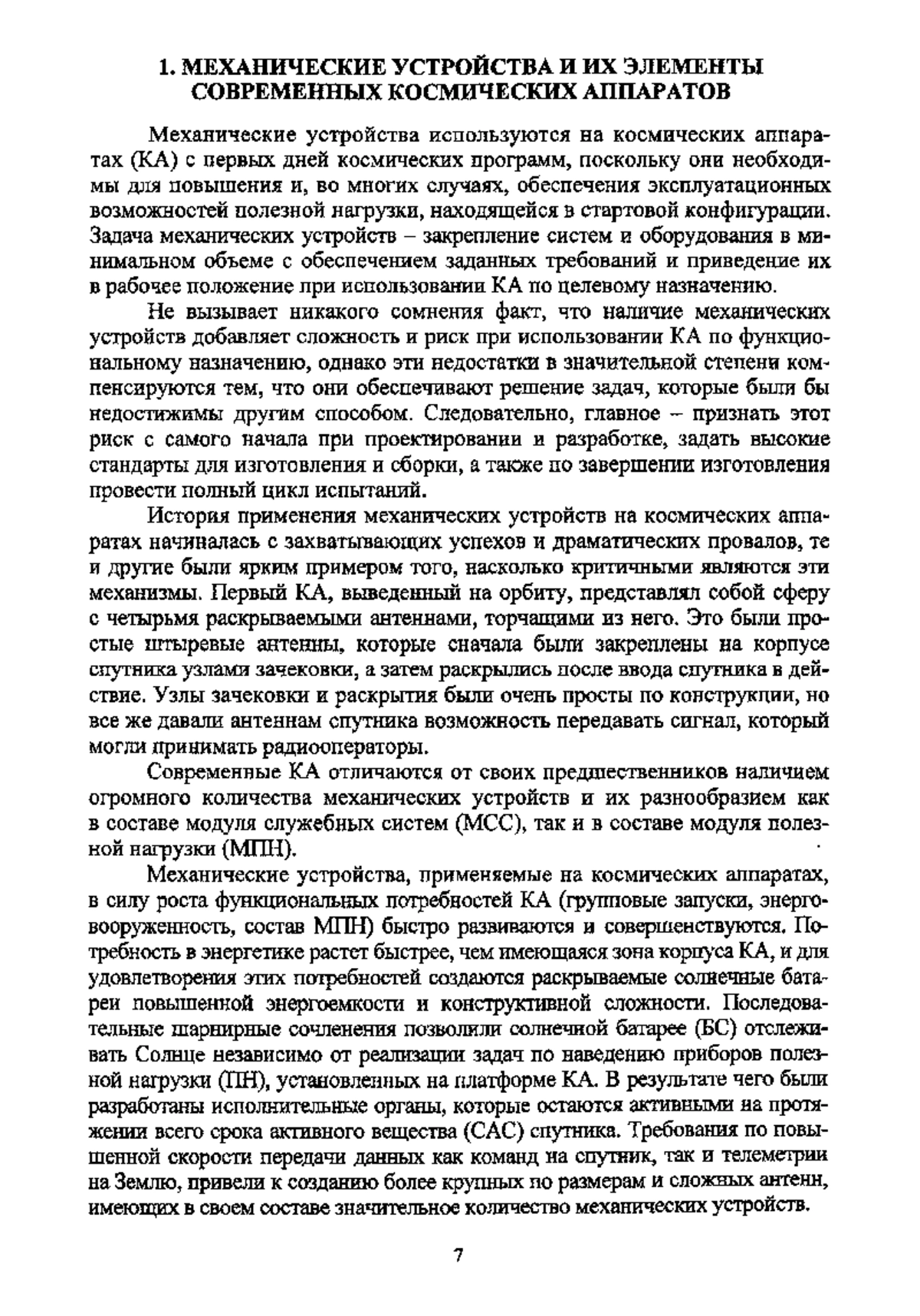 1. МЕХАНИЧЕСКИЕ УСТРОЙСТВА И ИХ ЭЛЕМЕНТЫ СОВРЕМЕННЫХ КОСМИЧЕСКИХ АППАРАТОВ

Механические устройства используются на космических аппаратах (КА) с первых дней космических программ, поскольку они необходимы для повышения и, во многих случаях, обеспечения эксплуатационных возможностей полезной нагрузки, находящейся в стартовой конфигурации. Задача механических устройств – закрепление систем и оборудования в минимальном объеме с обеспечением заданных требований и приведение их в рабочее положение при использовании КА по целевому назначению.

Не вызывает никакого сомнения факт, что наличие механических устройств добавляет сложность и риск при использовании КА по функциональному назначению, однако эти недостатки в значительной степени компенсируются тем, что они обеспечивают решение задач, которые были бы недостижимы другим способом. Следовательно, главное – признать этот риск с самого начала при проектировании и разработке, задать высокие стандарты для изготовления и сборки, а также по завершении изготовления провести полный цикл испытаний.

История применения механических устройств на космических аппаратах начиналась с захватывающих успехов и драматических провалов, те и другие были ярким примером того, насколько критичными являются эти механизмы. Первый КА, выведенный на орбиту, представлял собой сферу с четырьмя раскрываемыми антеннами, торчащими из него. Это были простые штыревые антенны, которые сначала были закреплены на корпусе спутника узлами зачековки, а затем раскрылись после ввода спутника в действие. Узлы зачековки и раскрытия были очень просты по конструкции, но все же давали антеннам спутника возможность передавать сигнал, который могли принимать радиооператоры.

Современные КА отличаются от своих предшественников наличием огромного количества механических устройств и их разнообразием как в составе модуля служебных систем (МСС), так и в составе модуля полезной нагрузки (МПН).

Механические устройства, применяемые на космических аппаратах, в силу роста функциональных потребностей КА (групповые запуски, энерговооруженность, состав МПН) быстро развиваются и совершенствуются. Потребность в энергетике растет быстрее, чем имеющаяся зона корпуса КА, и для удовлетворения этих потребностей создаются раскрываемые солнечные батареи повышенной энергоемкости и конструктивной сложности. Последовательные шарнирные сочленения позволили солнечной батарее (БС) отслеживать Солнце независимо от реализации задач по наведению приборов полезной нагрузки (ПН), установленных на платформе КА. В результате чего были разработаны исполнительные органы, которые остаются активными на протяжении всего срока активного вещества (САС) спутника. Требования по повышенной скорости передачи данных как команд на спутник, так и телеметрии на Землю, привели к созданию более крупных по размерам и сложных антенн, имеющих в своем составе значительное количество механических устройств.

7